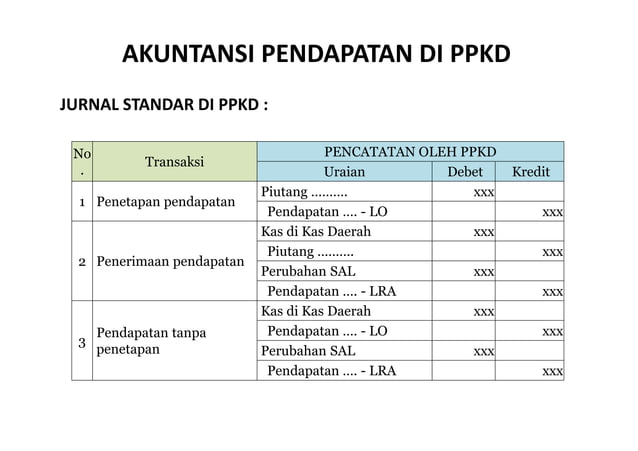 AKUNTANSI PENDAPATAN DI PPKD

JURNAL STANDAR DI PPKD :

| No. | Transaksi | PENCATATAN OLEH PPKD | | |
|---|---|---|---|---|
| | | Uraian | Debet | Kredit |
| 1 | Penetapan pendapatan | Piutang .......... | xxx | |
| | | Pendapatan .... - LO | | xxx |
| 2 | Penerimaan pendapatan | Kas di Kas Daerah | xxx | |
| | | Piutang .......... | | xxx |
| | | Perubahan SAL | xxx | |
| | | Pendapatan .... - LRA | | xxx |
| 3 | Pendapatan tanpa penetapan | Kas di Kas Daerah | xxx | |
| | | Pendapatan .... - LO | | xxx |
| | | Perubahan SAL | xxx | |
| | | Pendapatan .... - LRA | | xxx |